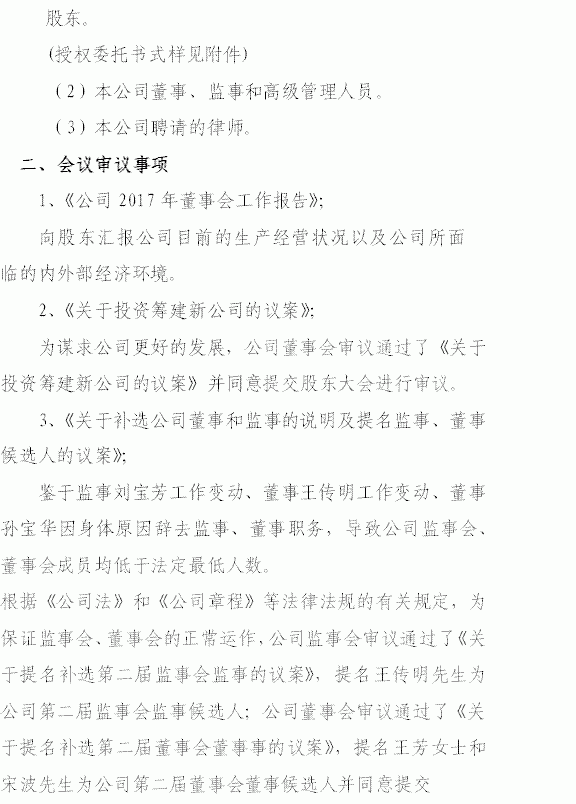 股东。

（授权委托书式样见附件）

（2）本公司董事、监事和高级管理人员。

（3）本公司聘请的律师。

二、会议审议事项

1、《公司 2017 年董事会工作报告》；

向股东汇报公司目前的生产经营状况以及公司所面临的内外部经济环境。

2、《关于投资筹建新公司的议案》；

为谋求公司更好的发展，公司董事会审议通过了《关于投资筹建新公司的议案》并同意提交股东大会进行审议。

3、《关于补选公司董事和监事的说明及提名监事、董事候选人的议案》；

鉴于监事刘宝芳工作变动、董事王传明工作变动、董事孙宝华因身体原因辞去监事、董事职务，导致公司监事会、董事会成员均低于法定最低人数。

根据《公司法》和《公司章程》等法律法规的有关规定，为保证监事会、董事会的正常运作，公司监事会审议通过了《关于提名补选第二届监事会监事的议案》，提名王传明先生为公司第二届监事会监事候选人；公司董事会审议通过了《关于提名补选第二届董事会董事事的议案》，提名王芳女士和宋波先生为公司第二届董事会董事候选人并同意提交